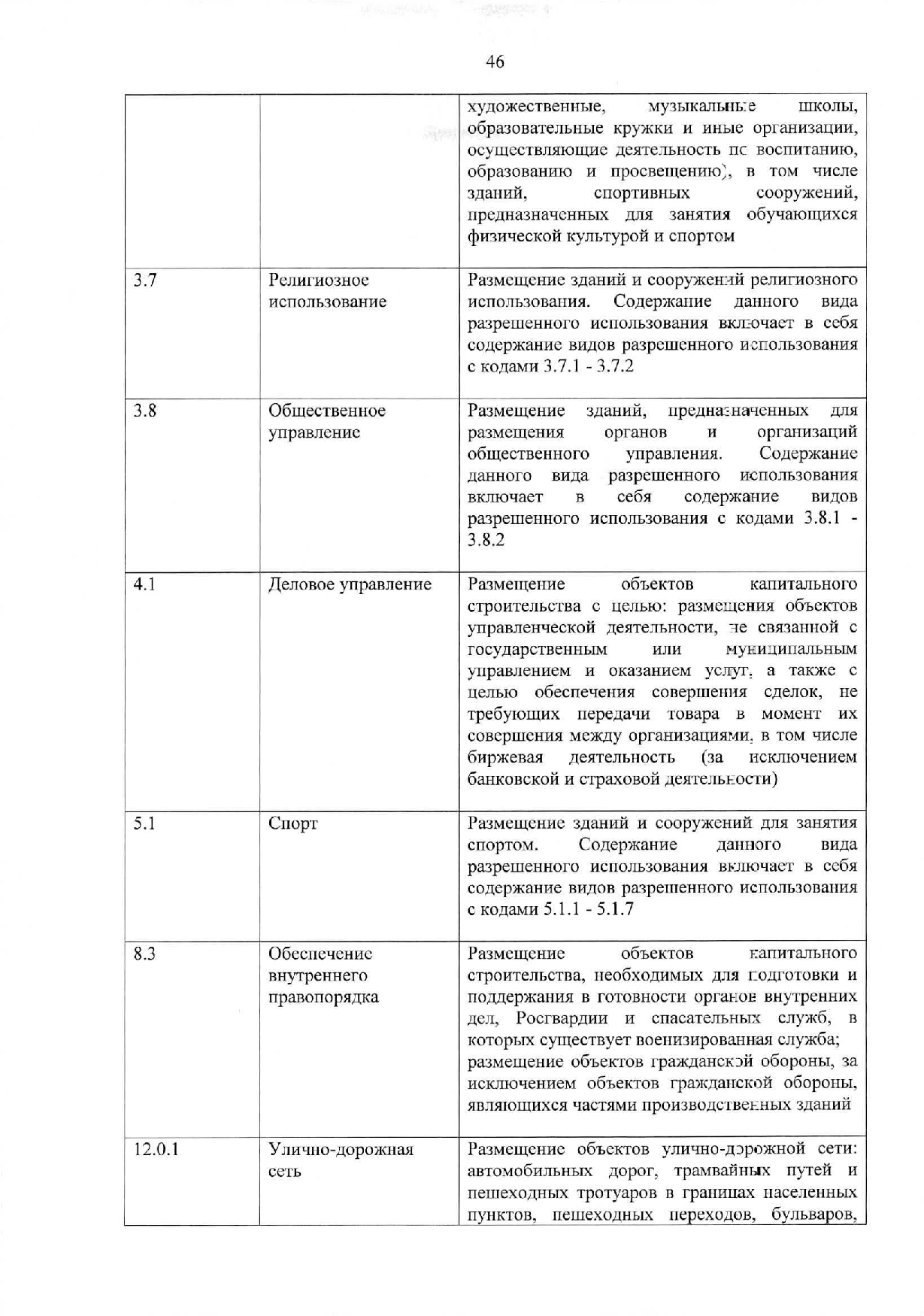 46

| | | |
|---|---|---|
| | | художественные, музыкальные школы, образовательные кружки и иные организации, осуществляющие деятельность по воспитанию, образованию и просвещению), в том числе зданий, спортивных сооружений, предназначенных для занятия обучающихся физической культурой и спортом |
| 3.7 | Религиозное использование | Размещение зданий и сооружений религиозного использования. Содержание данного вида разрешенного использования включает в себя содержание видов разрешенного использования с кодами 3.7.1 - 3.7.2 |
| 3.8 | Общественное управление | Размещение зданий, предназначенных для размещения органов и организаций общественного управления. Содержание данного вида разрешенного использования включает в себя содержание видов разрешенного использования с кодами 3.8.1 - 3.8.2 |
| 4.1 | Деловое управление | Размещение объектов капитального строительства с целью: размещения объектов управленческой деятельности, не связанной с государственным или муниципальным управлением и оказанием услуг, а также с целью обеспечения совершения сделок, не требующих передачи товара в момент их совершения между организациями, в том числе биржевая деятельность (за исключением банковской и страховой деятельности) |
| 5.1 | Спорт | Размещение зданий и сооружений для занятия спортом. Содержание данного вида разрешенного использования включает в себя содержание видов разрешенного использования с кодами 5.1.1 - 5.1.7 |
| 8.3 | Обеспечение внутреннего правопорядка | Размещение объектов капитального строительства, необходимых для подготовки и поддержания в готовности органов внутренних дел, Росгвардии и спасательных служб, в которых существует военизированная служба; размещение объектов гражданской обороны, за исключением объектов гражданской обороны, являющихся частями производственных зданий |
| 12.0.1 | Улично-дорожная сеть | Размещение объектов улично-дорожной сети: автомобильных дорог, трамвайных путей и пешеходных тротуаров в границах населенных пунктов, пешеходных переходов, бульваров, |